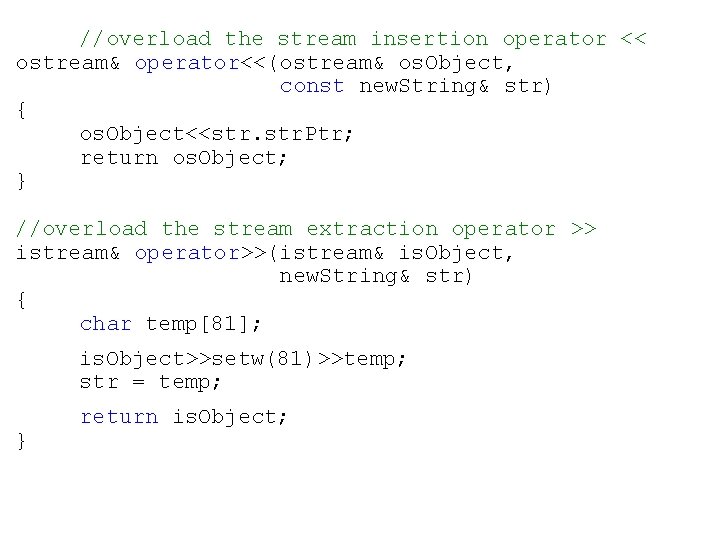 //overload the stream insertion operator <<
ostream& operator<<(ostream& osObject,
                    const newString& str)
{
    osObject<<str.strPtr;
    return osObject;
}

//overload the stream extraction operator >>
istream& operator>>(istream& isObject,
                    newString& str)
{
    char temp[81];

    isObject>>setw(81)>>temp;
    str = temp;

    return isObject;
}